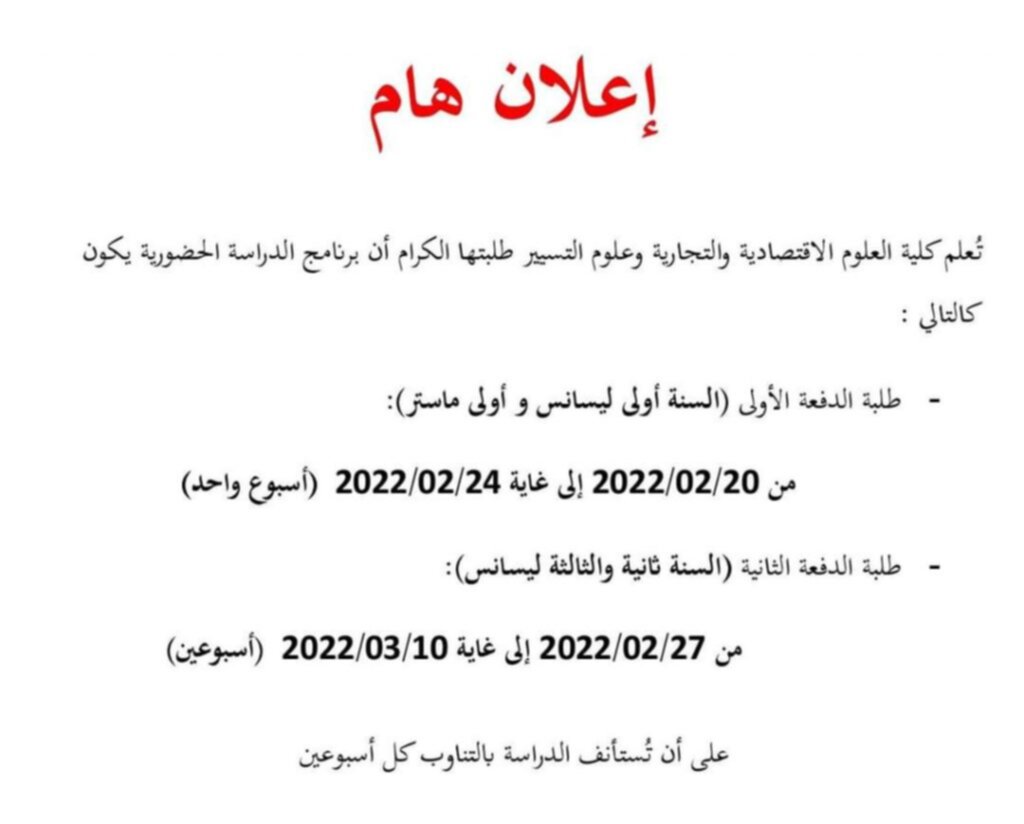 إعلان هام

تُعلم كلية العلوم الاقتصادية والتجارية وعلوم التسيير طلبتها الكرام أن برنامج الدراسة الحضورية يكون كالتالي :

- طلبة الدفعة الأولى (السنة أولى ليسانس و أولى ماستر):

من 2022/02/20 إلى غاية 2022/02/24 (أسبوع واحد)

- طلبة الدفعة الثانية (السنة ثانية والثالثة ليسانس):

من 2022/02/27 إلى غاية 2022/03/10 (أسبوعين)

على أن تُستأنف الدراسة بالتناوب كل أسبوعين